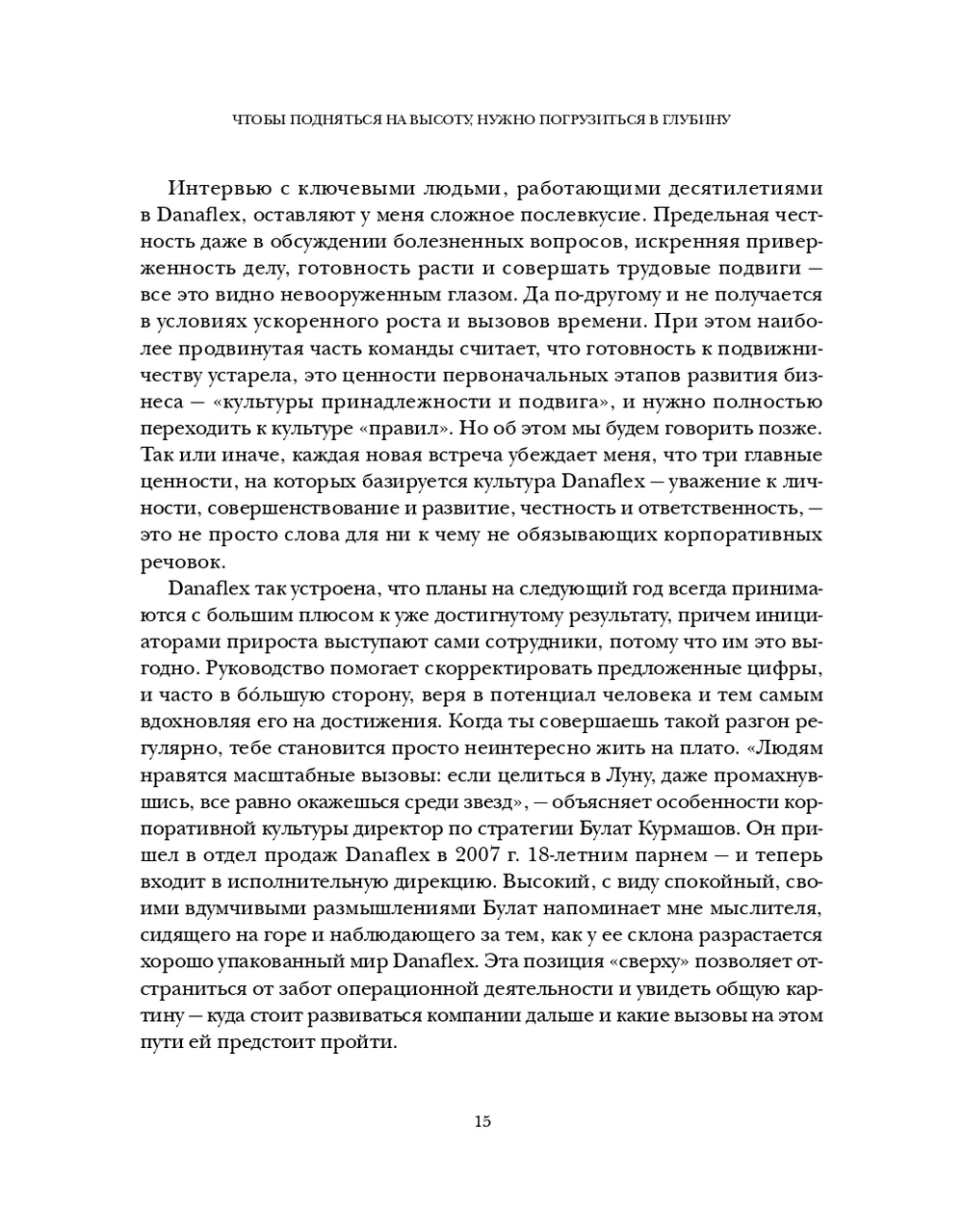 ЧТОБЫ ПОДНЯТЬСЯ НА ВЫСОТУ, НУЖНО ПОГРУЗИТЬСЯ В ГЛУБИНУ

Интервью с ключевыми людьми, работающими десятилетиями в Danaflex, оставляют у меня сложное послевкусие. Предельная честность даже в обсуждении болезненных вопросов, искренняя приверженность делу, готовность расти и совершать трудовые подвиги — все это видно невооруженным глазом. Да по-другому и не получается в условиях ускоренного роста и вызовов времени. При этом наиболее продвинутая часть команды считает, что готовность к подвижничеству устарела, это ценности первоначальных этапов развития бизнеса — «культуры принадлежности и подвига», и нужно полностью переходить к культуре «правил». Но об этом мы будем говорить позже. Так или иначе, каждая новая встреча убеждает меня, что три главные ценности, на которых базируется культура Danaflex — уважение к личности, совершенствование и развитие, честность и ответственность, — это не просто слова для ни к чему не обязывающих корпоративных речовок.

Danaflex так устроена, что планы на следующий год всегда принимаются с большим плюсом к уже достигнутому результату, причем инициаторами прироста выступают сами сотрудники, потому что им это выгодно. Руководство помогает скорректировать предложенные цифры, и часто в бо́льшую сторону, веря в потенциал человека и тем самым вдохновляя его на достижения. Когда ты совершаешь такой разгон регулярно, тебе становится просто неинтересно жить на плато. «Людям нравятся масштабные вызовы: если целиться в Луну, даже промахнувшись, все равно окажешься среди звезд», — объясняет особенности корпоративной культуры директор по стратегии Булат Курмашов. Он пришел в отдел продаж Danaflex в 2007 г. 18-летним парнем — и теперь входит в исполнительную дирекцию. Высокий, с виду спокойный, своими вдумчивыми размышлениями Булат напоминает мне мыслителя, сидящего на горе и наблюдающего за тем, как у ее склона разрастается хорошо упакованный мир Danaflex. Эта позиция «сверху» позволяет отстраниться от забот операционной деятельности и увидеть общую картину — куда стоит развиваться компании дальше и какие вызовы на этом пути ей предстоит пройти.

15